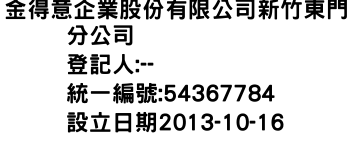 金得意企業股份有限公司新竹東門分公司
登記人:--
統一編號:54367784
設立日期2013-10-16